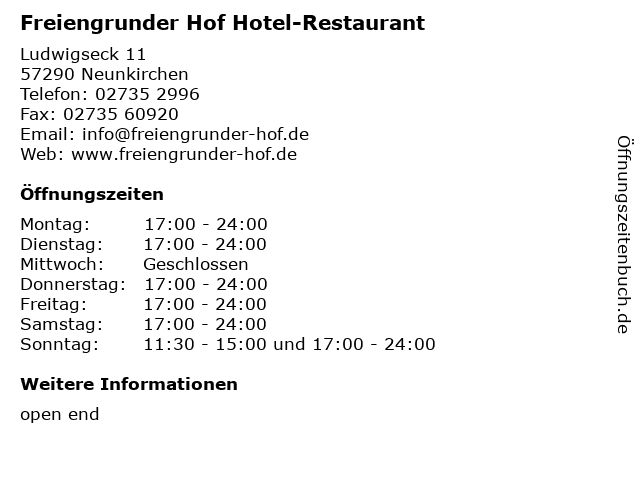 Freiengrunder Hof Hotel-Restaurant

Ludwigseck 11
57290 Neunkirchen
Telefon: 02735 2996
Fax: 02735 60920
Email: info@freiengrunder-hof.de
Web: www.freiengrunder-hof.de

Öffnungszeiten

Montag: 17:00 - 24:00
Dienstag: 17:00 - 24:00
Mittwoch: Geschlossen
Donnerstag: 17:00 - 24:00
Freitag: 17:00 - 24:00
Samstag: 17:00 - 24:00
Sonntag: 11:30 - 15:00 und 17:00 - 24:00

Weitere Informationen

open end

Öffnungszeitenbuch.de